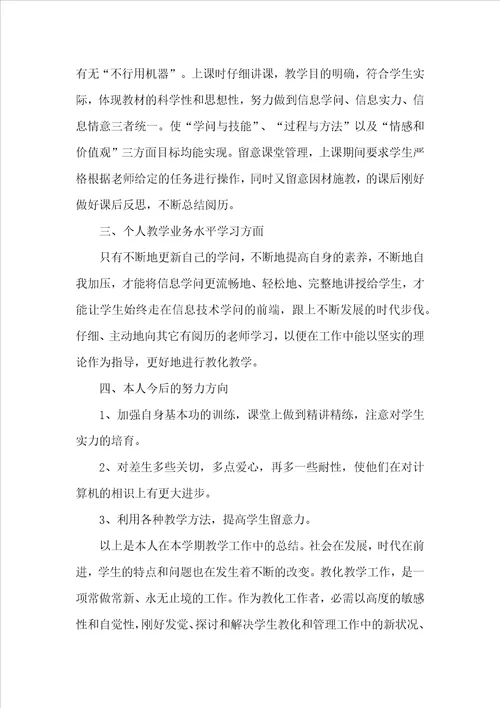 有无“不行用机器”。上课时仔细讲课，教学目的明确，符合学生实际，体现教材的科学性和思想性，努力做到信息学问、信息实力、信息情意三者统一。使“学问与技能”、“过程与方法”以及“情感和价值观”三方面目标均能实现。留意课堂管理，上课期间要求学生严格根据老师给定的任务进行操作，同时又留意因材施教，的课后刚好做好课后反思，不断总结阅历。

三、个人教学业务水平学习方面

只有不断地更新自己的学问，不断地提高自身的素养，不断地自我加压，才能将信息学问更流畅地、轻松地、完整地讲授给学生，才能让学生始终走在信息技术学问的前端，跟上不断发展的时代步伐。仔细、主动地向其它有阅历的老师学习，以便在工作中能以坚实的理论作为指导，更好地进行教化教学。

四、本人今后的努力方向

1、加强自身基本功的训练，课堂上做到精讲精练，注意对学生实力的培育。

2、对差生多些关切，多点爱心，再多一些耐性，使他们在对计算机的相识上有更大进步。

3、利用各种教学方法，提高学生留意力。

以上是本人在本学期教学工作中的总结。社会在发展，时代在前进，学生的特点和问题也在发生着不断的改变。教化教学工作，是一项常做常新、永无止境的工作。作为教化工作者，必需以高度的敏感性和自觉性，刚好发觉、探讨和解决学生教化和管理工作中的新状况、